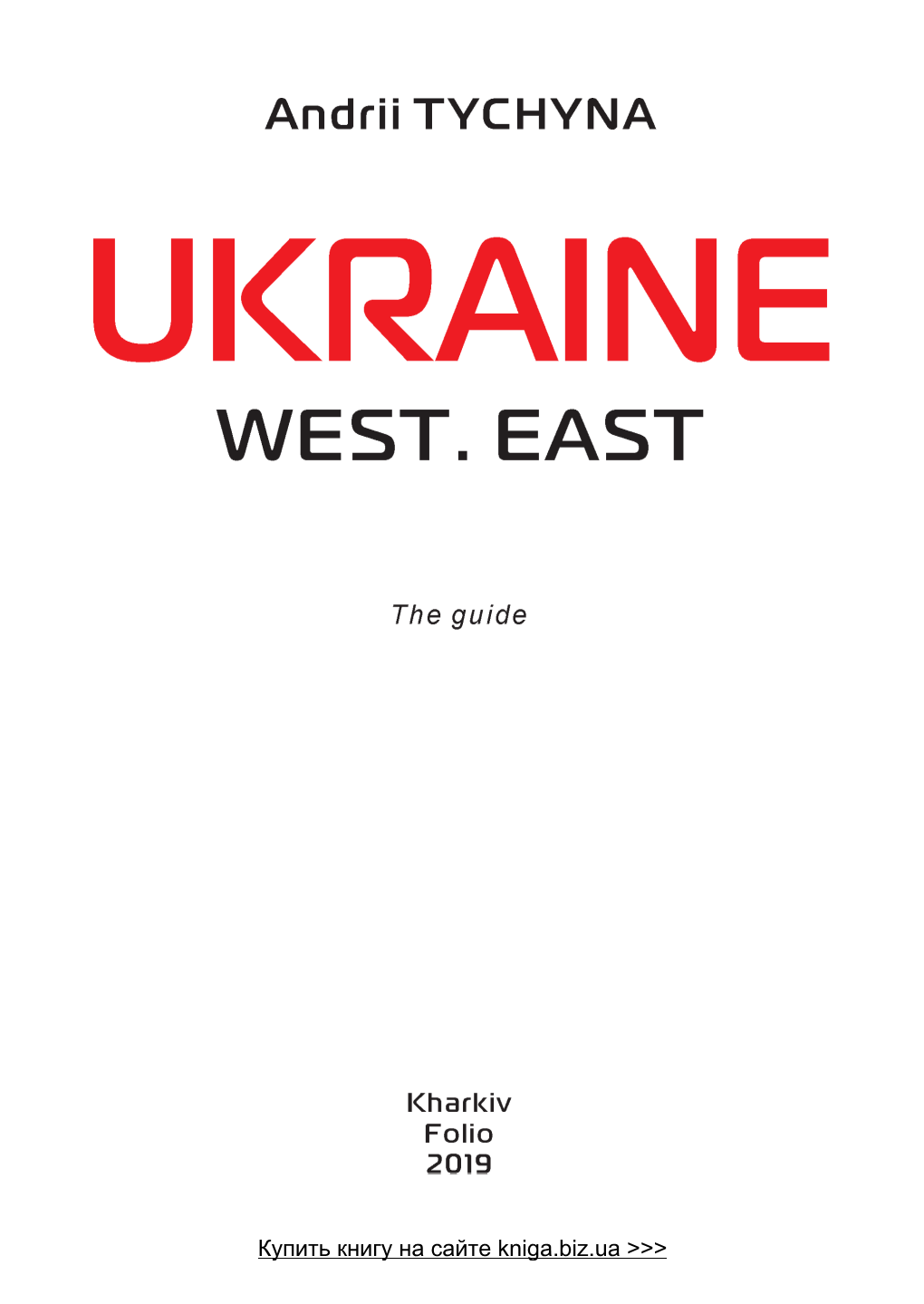 Andrii TYCHYNA

UKRAINE

WEST. EAST

The guide

Kharkiv
Folio
2019

Купить книгу на сайте kniga.biz.ua >>>